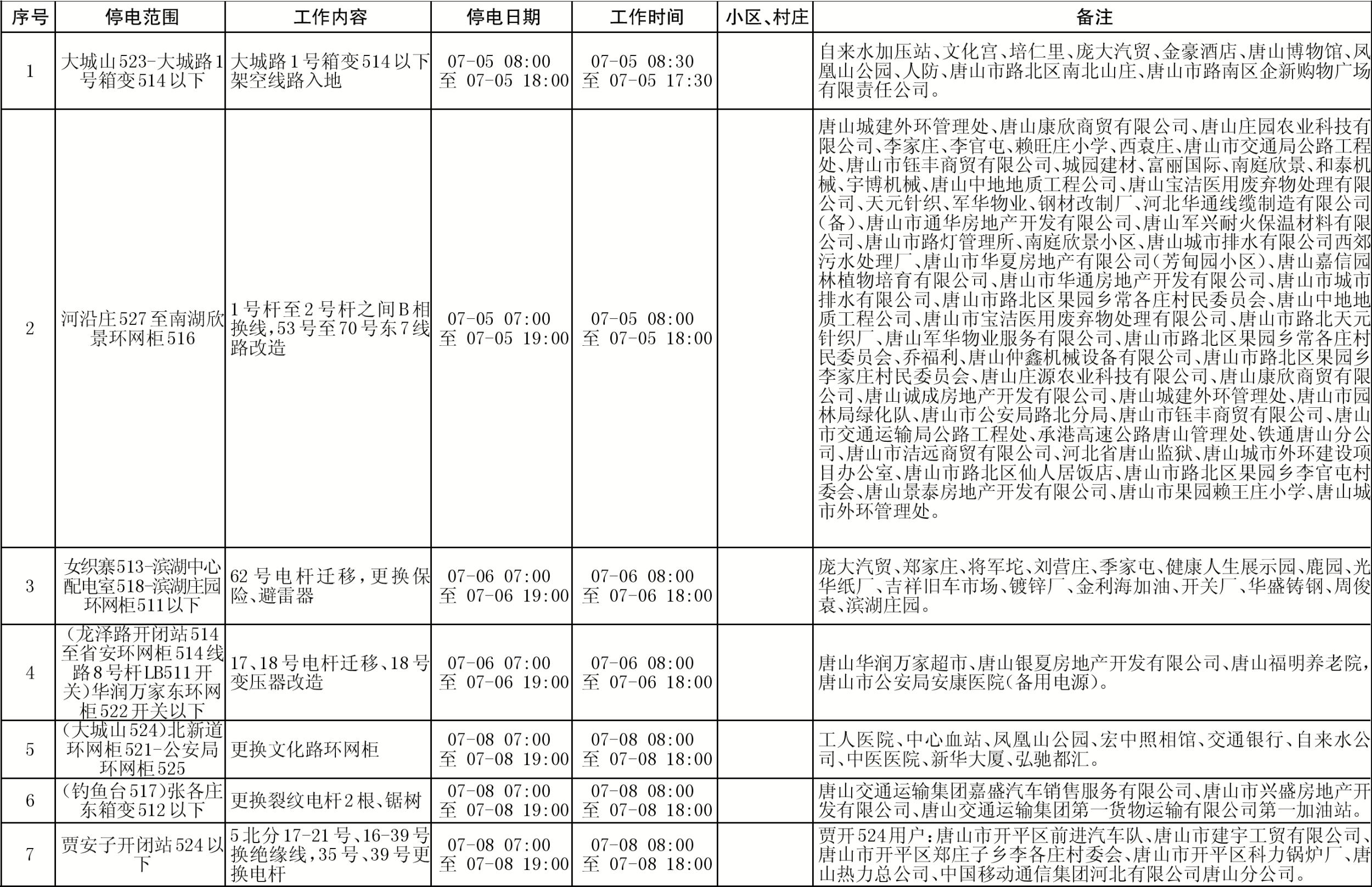 | 序号 | 停电范围 | 工作内容 | 停电日期 | 工作时间 | 小区、村庄 | 备注 |
|---|---|---|---|---|---|---|
| 1 | 大城山523-大城路1号箱变514以下 | 大城路1号箱变514以下架空线路入地 | 07-05 08:00 至 07-05 18:00 | 07-05 08:30 至 07-05 17:30 | | 自来水加压站、文化宫、培仁里、庞大汽贸、金豪酒店、唐山博物馆、凤凰山公园、人防、唐山市路北区南北山庄、唐山市路南区企新购物广场有限责任公司。 |
| 2 | 河沿庄527至南湖欣景环网柜516 | 1号杆至2号杆之间B相换线，53号至70号东7线路改造 | 07-05 07:00 至 07-05 19:00 | 07-05 08:00 至 07-05 18:00 | | 唐山城建外环管理处、唐山康欣商贸有限公司、唐山庄园农业科技有限公司、李家庄、李官屯、赖旺庄小学、西袁庄、唐山市交通局公路工程处、唐山市钰丰商贸有限公司、城园建材、富丽国际、南庭欣景、和泰机械、宇博机械、唐山中地地质工程公司、唐山宝洁医用废弃物处理有限公司、天元针织、军华物业、钢材改制厂、河北华通线缆制造有限公司(备)、唐山市通华房地产开发有限公司、唐山军兴耐火保温材料有限公司、唐山市路灯管理所、南庭欣景小区、唐山城市排水有限公司西郊污水处理厂、唐山市华夏房地产有限公司(芳甸园小区)、唐山嘉信园林植物培育有限公司、唐山市华通房地产开发有限公司、唐山市城市排水有限公司、唐山市路北区果园乡常各庄村民委员会、唐山中地地质工程公司、唐山市宝洁医用废弃物处理有限公司、唐山市路北天元针织厂、唐山军华物业服务有限公司、唐山市路北区果园乡常各庄村民委员会、乔福利、唐山仲鑫机械设备有限公司、唐山市路北区果园乡李家庄村民委员会、唐山庄源农业科技有限公司、唐山康欣商贸有限公司、唐山诚成房地产开发有限公司、唐山城建外环管理处、唐山市园林局绿化队、唐山市公安局路北分局、唐山市钰丰商贸有限公司、唐山市交通运输局公路工程处、承港高速公路唐山管理处、铁通唐山分公司、唐山市洁远商贸有限公司、河北省唐山监狱、唐山城市外环建设项目办公室、唐山市路北区仙人居饭店、唐山市路北区果园乡李官屯村委会、唐山景泰房地产开发有限公司、唐山市果园赖王庄小学、唐山城市外环管理处。 |
| 3 | 女织寨513-滨湖中心配电室518-滨湖庄园环网柜511以下 | 62号电杆迁移，更换保险、避雷器 | 07-06 07:00 至 07-06 19:00 | 07-06 08:00 至 07-06 18:00 | | 庞大汽贸、郑家庄、将军坨、刘营庄、季家屯、健康人生展示园、鹿园、光华纸厂、吉祥旧车市场、镀锌厂、金利海加油、开关厂、华盛铸钢、周俊袁、滨湖庄园。 |
| 4 | (龙泽路开闭站514至省安环网柜514线路8号杆LB511开关)华润万家东环网柜522开关以下 | 17、18号电杆迁移、18号变压器改造 | 07-06 07:00 至 07-06 19:00 | 07-06 08:00 至 07-06 18:00 | | 唐山华润万家超市、唐山银夏房地产开发有限公司、唐山福明养老院，唐山市公安局安康医院(备用电源)。 |
| 5 | (大城山524)北新道环网柜521-公安局环网柜525 | 更换文化路环网柜 | 07-08 07:00 至 07-08 19:00 | 07-08 08:00 至 07-08 18:00 | | 工人医院、中心血站、凤凰山公园、宏中照相馆、交通银行、自来水公司、中医医院、新华大厦、弘驰都汇。 |
| 6 | (钓鱼台517)张各庄东箱变512以下 | 更换裂纹电杆2根、锯树 | 07-08 07:00 至 07-08 19:00 | 07-08 08:00 至 07-08 18:00 | | 唐山交通运输集团嘉盛汽车销售服务有限公司、唐山市兴盛房地产开发有限公司、唐山交通运输集团第一货物运输有限公司第一加油站。 |
| 7 | 贾安子开闭站524以下 | 5北分17-21号、16-39号换绝缘线，35号、39号更换电杆 | 07-08 07:00 至 07-08 19:00 | 07-08 08:00 至 07-08 18:00 | | 贾开524用户：唐山市开平区前进汽车队、唐山市建宇工贸有限公司、唐山市开平区郑庄子乡李各庄村委会、唐山市开平区科力锅炉厂、唐山热力总公司、中国移动通信集团河北有限公司唐山分公司。 |